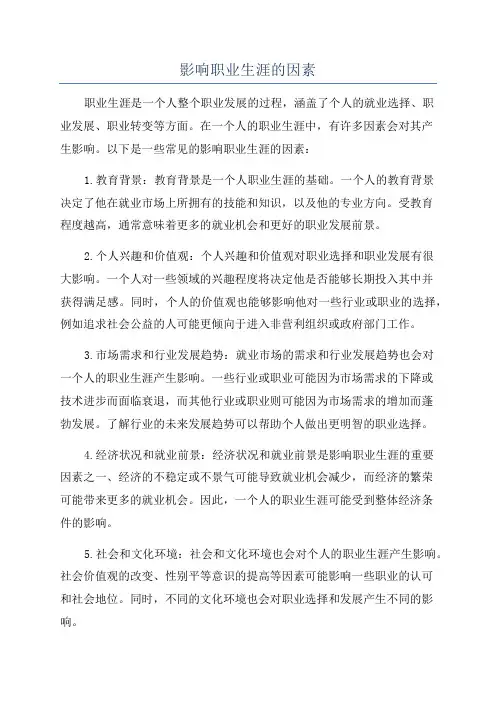 影响职业生涯的因素

职业生涯是一个人整个职业发展的过程，涵盖了个人的就业选择、职业发展、职业转变等方面。在一个人的职业生涯中，有许多因素会对其产生影响。以下是一些常见的影响职业生涯的因素：

1.教育背景：教育背景是一个人职业生涯的基础。一个人的教育背景决定了他在就业市场上所拥有的技能和知识，以及他的专业方向。受教育程度越高，通常意味着更多的就业机会和更好的职业发展前景。

2.个人兴趣和价值观：个人兴趣和价值观对职业选择和职业发展有很大影响。一个人对一些领域的兴趣程度将决定他是否能够长期投入其中并获得满足感。同时，个人的价值观也能够影响他对一些行业或职业的选择，例如追求社会公益的人可能更倾向于进入非营利组织或政府部门工作。

3.市场需求和行业发展趋势：就业市场的需求和行业发展趋势也会对一个人的职业生涯产生影响。一些行业或职业可能因为市场需求的下降或技术进步而面临衰退，而其他行业或职业则可能因为市场需求的增加而蓬勃发展。了解行业的未来发展趋势可以帮助个人做出更明智的职业选择。

4.经济状况和就业前景：经济状况和就业前景是影响职业生涯的重要因素之一。经济的不稳定或不景气可能导致就业机会减少，而经济的繁荣可能带来更多的就业机会。因此，一个人的职业生涯可能受到整体经济条件的影响。

5.社会和文化环境：社会和文化环境也会对个人的职业生涯产生影响。社会价值观的改变、性别平等意识的提高等因素可能影响一些职业的认可和社会地位。同时，不同的文化环境也会对职业选择和发展产生不同的影响。